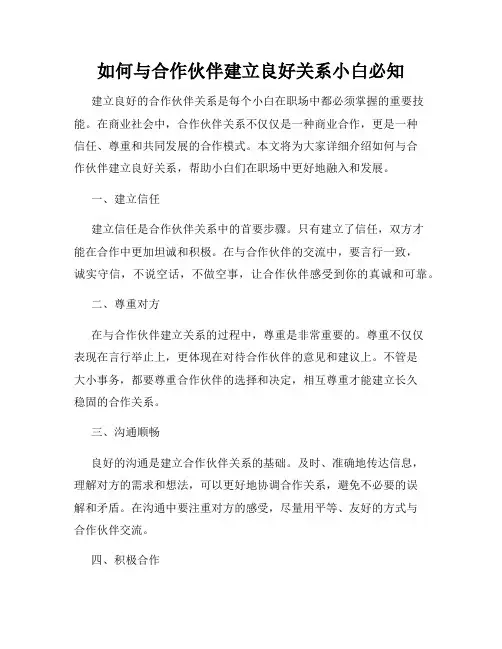 如何与合作伙伴建立良好关系小白必知

建立良好的合作伙伴关系是每个小白在职场中都必须掌握的重要技能。在商业社会中，合作伙伴关系不仅仅是一种商业合作，更是一种信任、尊重和共同发展的合作模式。本文将为大家详细介绍如何与合作伙伴建立良好关系，帮助小白们在职场中更好地融入和发展。

一、建立信任

建立信任是合作伙伴关系中的首要步骤。只有建立了信任，双方才能在合作中更加坦诚和积极。在与合作伙伴的交流中，要言行一致，诚实守信，不说空话，不做空事，让合作伙伴感受到你的真诚和可靠。

二、尊重对方

在与合作伙伴建立关系的过程中，尊重是非常重要的。尊重不仅仅表现在言行举止上，更体现在对待合作伙伴的意见和建议上。不管是大小事务，都要尊重合作伙伴的选择和决定，相互尊重才能建立长久稳固的合作关系。

三、沟通顺畅

良好的沟通是建立合作伙伴关系的基础。及时、准确地传达信息，理解对方的需求和想法，可以更好地协调合作关系，避免不必要的误解和矛盾。在沟通中要注重对方的感受，尽量用平等、友好的方式与合作伙伴交流。

四、积极合作